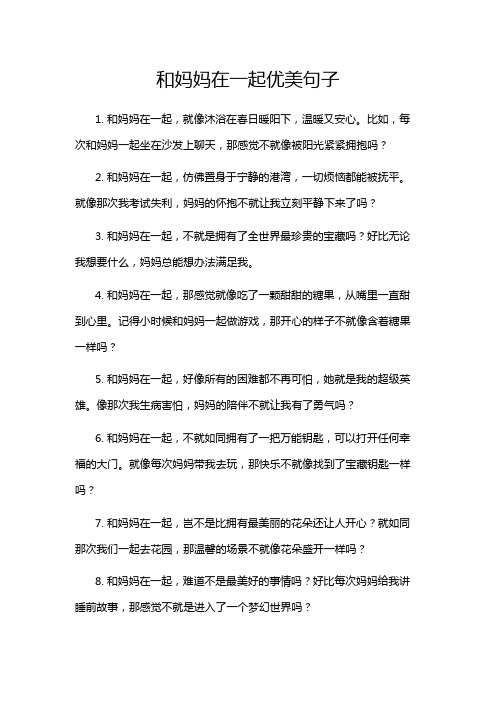 和妈妈在一起优美句子

1. 和妈妈在一起，就像沐浴在春日暖阳下，温暖又安心。比如，每次和妈妈一起坐在沙发上聊天，那感觉不就像被阳光紧紧拥抱吗？

2. 和妈妈在一起，仿佛置身于宁静的港湾，一切烦恼都能被抚平。就像那次我考试失利，妈妈的怀抱不就让我立刻平静下来了吗？

3. 和妈妈在一起，不就是拥有了全世界最珍贵的宝藏吗？好比无论我想要什么，妈妈总能想办法满足我。

4. 和妈妈在一起，那感觉就像吃了一颗甜甜的糖果，从嘴里一直甜到心里。记得小时候和妈妈一起做游戏，那开心的样子不就像含着糖果一样吗？

5. 和妈妈在一起，好像所有的困难都不再可怕，她就是我的超级英雄。像那次我生病害怕，妈妈的陪伴不就让我有了勇气吗？

6. 和妈妈在一起，不就如同拥有了一把万能钥匙，可以打开任何幸福的大门。就像每次妈妈带我去玩，那快乐不就像找到了宝藏钥匙一样吗？

7. 和妈妈在一起，岂不是比拥有最美丽的花朵还让人开心？就如同那次我们一起去花园，那温馨的场景不就像花朵盛开一样吗？

8. 和妈妈在一起，难道不是最美好的事情吗？好比每次妈妈给我讲睡前故事，那感觉不就是进入了一个梦幻世界吗？